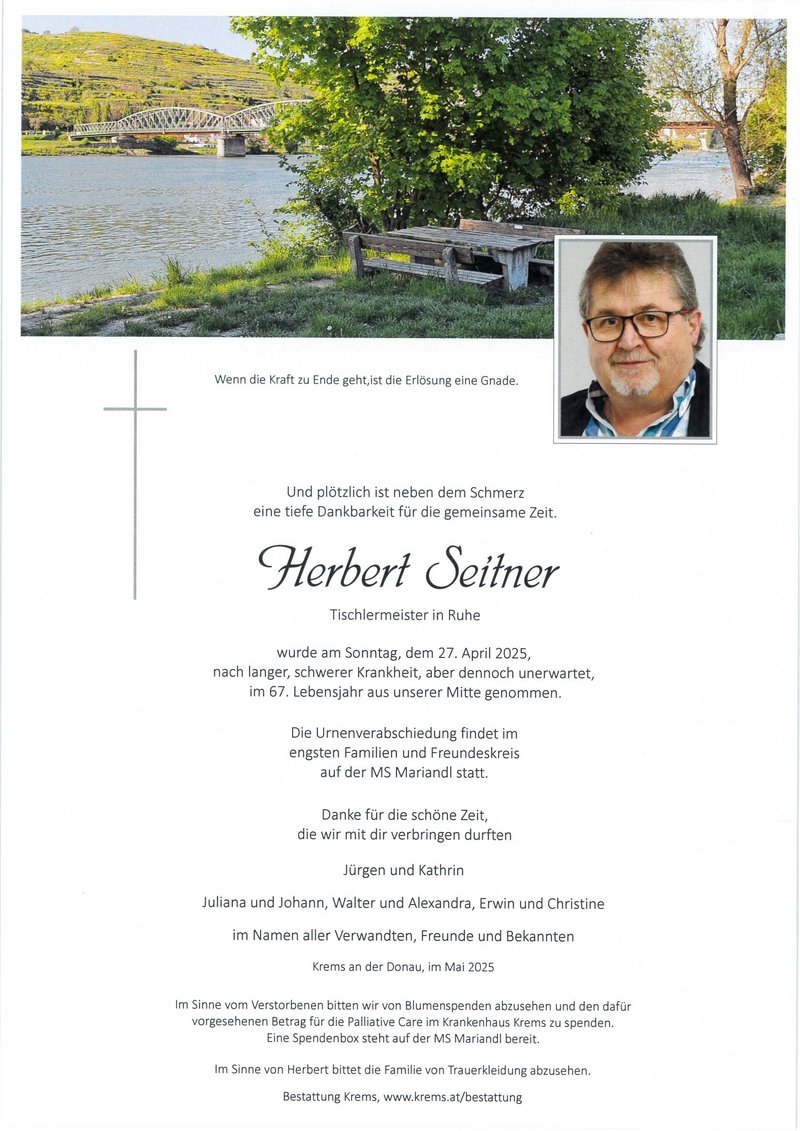 Wenn die Kraft zu Ende geht,ist die Erlösung eine Gnade.

Und plötzlich ist neben dem Schmerz eine tiefe Dankbarkeit für die gemeinsame Zeit.

Herbert Seitner

Tischlermeister in Ruhe

wurde am Sonntag, dem 27. April 2025, nach langer, schwerer Krankheit, aber dennoch unerwartet, im 67. Lebensjahr aus unserer Mitte genommen.

Die Urnenverabschiedung findet im engsten Familien und Freundeskreis auf der MS Mariandl statt.

Danke für die schöne Zeit, die wir mit dir verbringen durften

Jürgen und Kathrin

Juliana und Johann, Walter und Alexandra, Erwin und Christine

im Namen aller Verwandten, Freunde und Bekannten

Krems an der Donau, im Mai 2025

Im Sinne vom Verstorbenen bitten wir von Blumenspenden abzusehen und den dafür vorgesehenen Betrag für die Palliative Care im Krankenhaus Krems zu spenden. Eine Spendenbox steht auf der MS Mariandl bereit.

Im Sinne von Herbert bittet die Familie von Trauerkleidung abzusehen.

Bestattung Krems, www.krems.at/bestattung